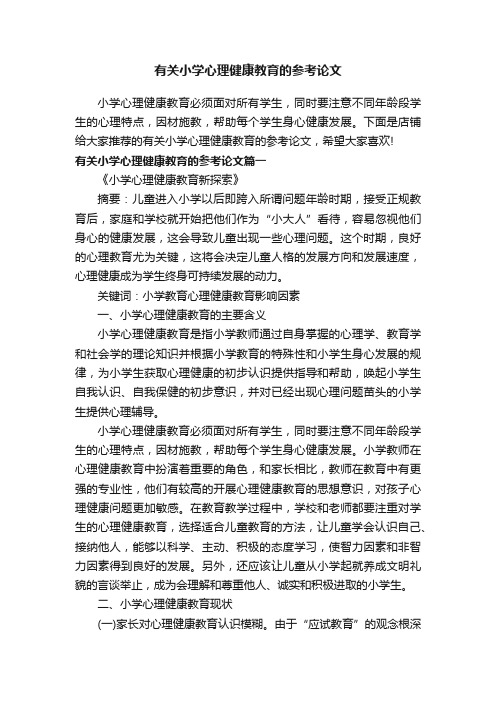 有关小学心理健康教育的参考论文

小学心理健康教育必须面对所有学生，同时要注意不同年龄段学生的心理特点，因材施教，帮助每个学生身心健康发展。下面是店铺给大家推荐的有关小学心理健康教育的参考论文，希望大家喜欢!

有关小学心理健康教育的参考论文篇一

《小学心理健康教育新探索》

摘要：儿童进入小学以后即跨入所谓问题年龄时期，接受正规教育后，家庭和学校就开始把他们作为“小大人”看待，容易忽视他们身心的健康发展，这会导致儿童出现一些心理问题。这个时期，良好的心理教育尤为关键，这将会决定儿童人格的发展方向和发展速度，心理健康成为学生终身可持续发展的动力。

关键词：小学教育心理健康教育影响因素

一、小学心理健康教育的主要含义

小学心理健康教育是指小学教师通过自身掌握的心理学、教育学和社会学的理论知识并根据小学教育的特殊性和小学生身心发展的规律，为小学生获取心理健康的初步认识提供指导和帮助，唤起小学生自我认识、自我保健的初步意识，并对已经出现心理问题苗头的小学生提供心理辅导。

小学心理健康教育必须面对所有学生，同时要注意不同年龄段学生的心理特点，因材施教，帮助每个学生身心健康发展。小学教师在心理健康教育中扮演着重要的角色，和家长相比，教师在教育中有更强的专业性，他们有较高的开展心理健康教育的思想意识，对孩子心理健康问题更加敏感。在教育教学过程中，学校和老师都要注重对学生的心理健康教育，选择适合儿童教育的方法，让儿童学会认识自己、接纳他人，能够以科学、主动、积极的态度学习，使智力因素和非智力因素得到良好的发展。另外，还应该让儿童从小学起就养成文明礼貌的言谈举止，成为会理解和尊重他人、诚实和积极进取的小学生。

二、小学心理健康教育现状

(一)家长对心理健康教育认识模糊。由于“应试教育”的观念根深